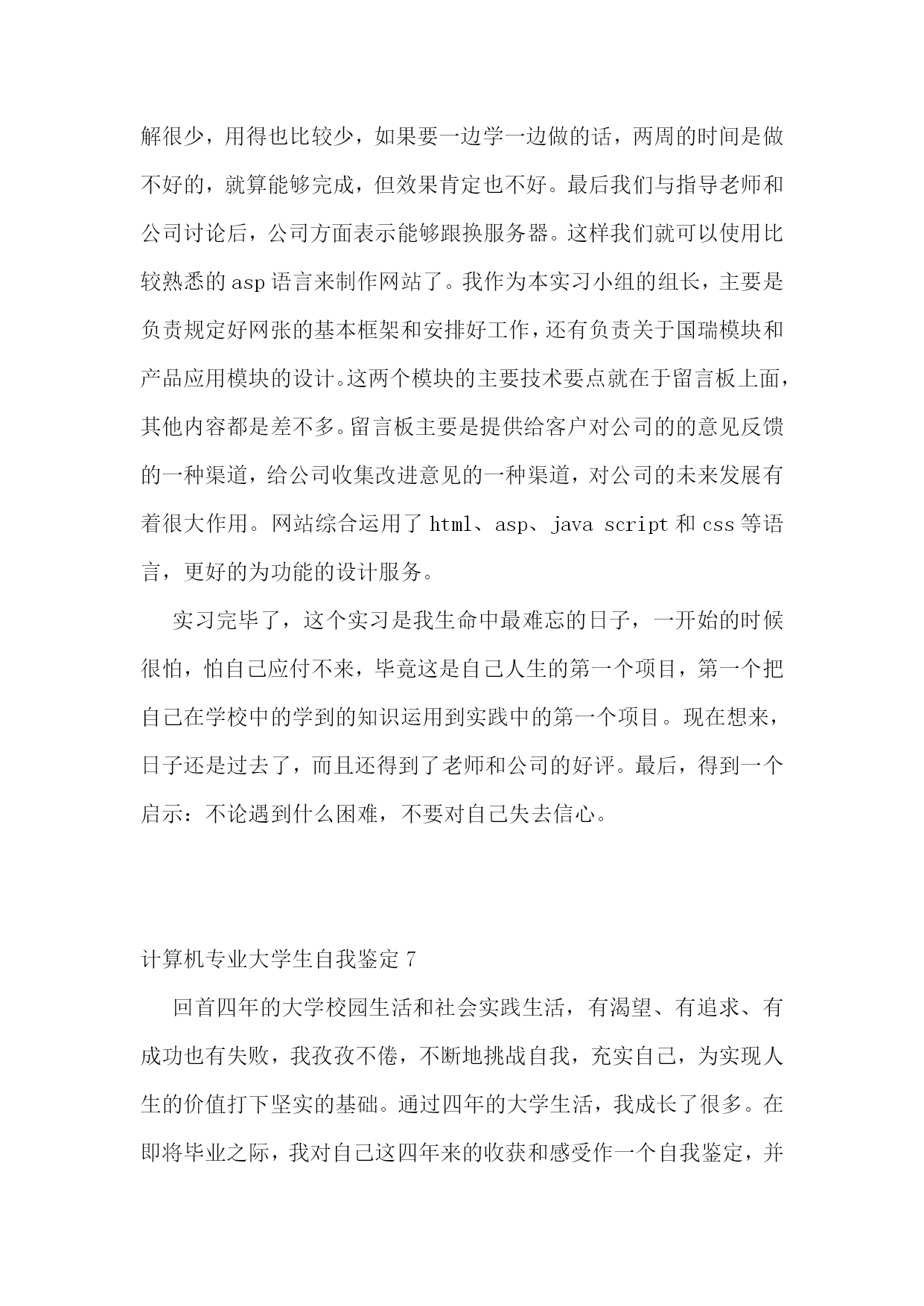 解很少，用得也比较少，如果要一边学一边做的话，两周的时间是做不好的，就算能够完成，但效果肯定也不好。最后我们与指导老师和公司讨论后，公司方面表示能够跟换服务器。这样我们就可以使用比较熟悉的asp语言来制作网站了。我作为本实习小组的组长，主要是负责规定好网张的基本框架和安排好工作，还有负责关于国瑞模块和产品应用模块的设计。这两个模块的主要技术要点就在于留言板上面，其他内容都是差不多。留言板主要是提供给客户对公司的的意见反馈的一种渠道，给公司收集改进意见的一种渠道，对公司的未来发展有着很大作用。网站综合运用了html、asp、java script和css等语言，更好的为功能的设计服务。

实习完毕了，这个实习是我生命中最难忘的日子，一开始的时候很怕，怕自己应付不来，毕竟这是自己人生的第一个项目，第一个把自己在学校中的学到的知识运用到实践中的第一个项目。现在想来，日子还是过去了，而且还得到了老师和公司的好评。最后，得到一个启示：不论遇到什么困难，不要对自己失去信心。

计算机专业大学生自我鉴定7

回首四年的大学校园生活和社会实践生活，有渴望、有追求、有成功也有失败，我孜孜不倦，不断地挑战自我，充实自己，为实现人生的价值打下坚实的基础。通过四年的大学生活，我成长了很多。在即将毕业之际，我对自己这四年来的收获和感受作一个自我鉴定，并